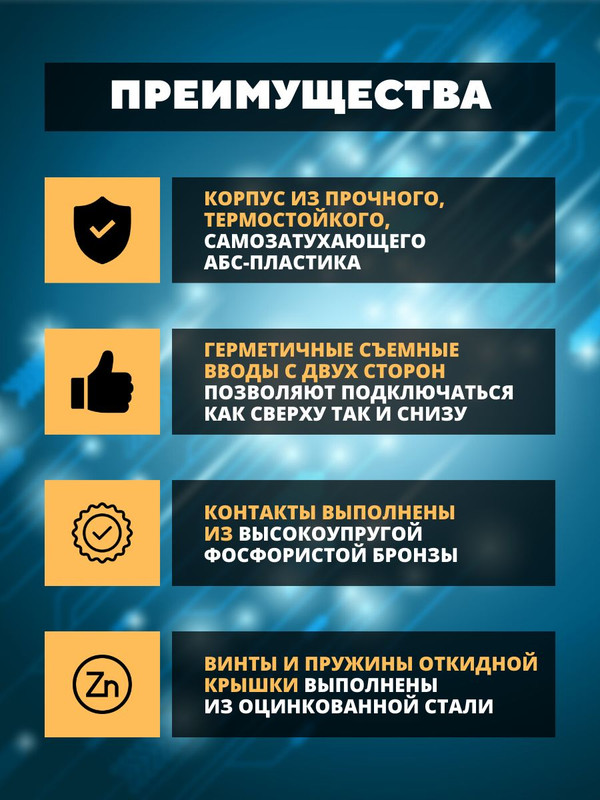 ПРЕИМУЩЕСТВА

КОРПУС ИЗ ПРОЧНОГО, ТЕРМОСТОЙКОГО, САМОЗАТУХАЮЩЕГО АБС-ПЛАСТИКА

ГЕРМЕТИЧНЫЕ СЪЕМНЫЕ ВВОДЫ С ДВУХ СТОРОН ПОЗВОЛЯЮТ ПОДКЛЮЧАТЬСЯ КАК СВЕРХУ ТАК И СНИЗУ

КОНТАКТЫ ВЫПОЛНЕНЫ ИЗ ВЫСОКОУПРУГОЙ ФОСФОРИСТОЙ БРОНЗЫ

Zn

ВИНТЫ И ПРУЖИНЫ ОТКИДНОЙ КРЫШКИ ВЫПОЛНЕНЫ ИЗ ОЦИНКОВАННОЙ СТАЛИ